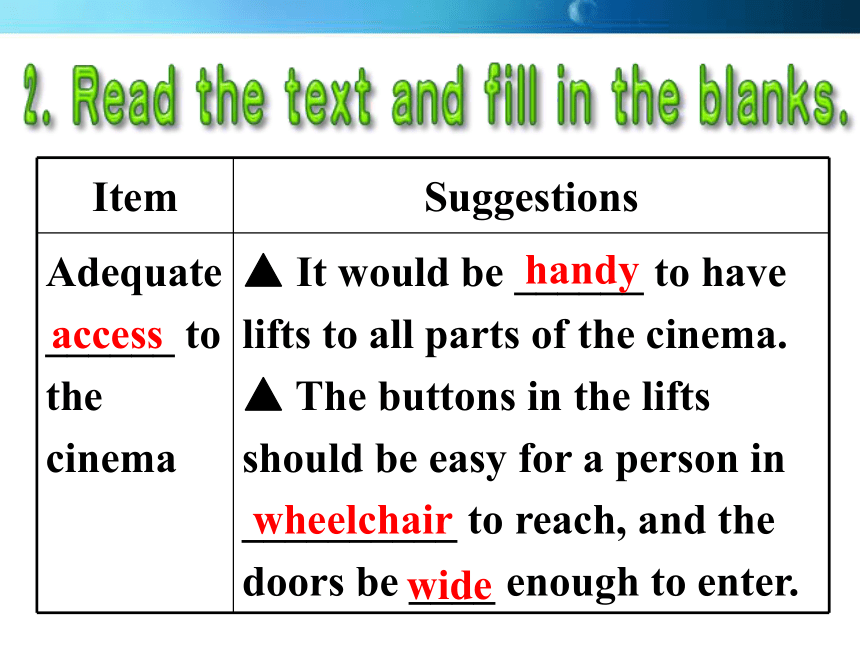 2. Read the text and fill in the blanks.

| Item | Suggestions |
|---|---|
| Adequate access to the cinema | ▲ It would be handy to have lifts to all parts of the cinema. ▲ The buttons in the lifts should be easy for a person in wheelchair to reach, and the doors be wide enough to enter. |